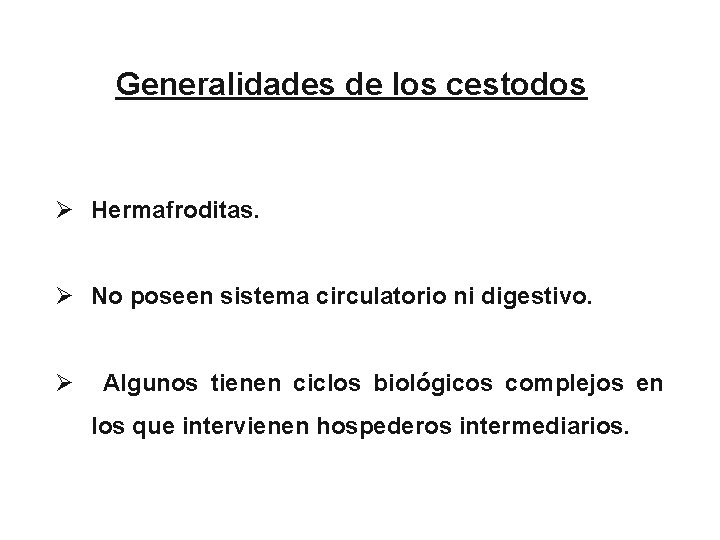 Generalidades de los cestodos

➢ Hermafroditas.

➢ No poseen sistema circulatorio ni digestivo.

➢ Algunos tienen ciclos biológicos complejos en los que intervienen hospederos intermediarios.